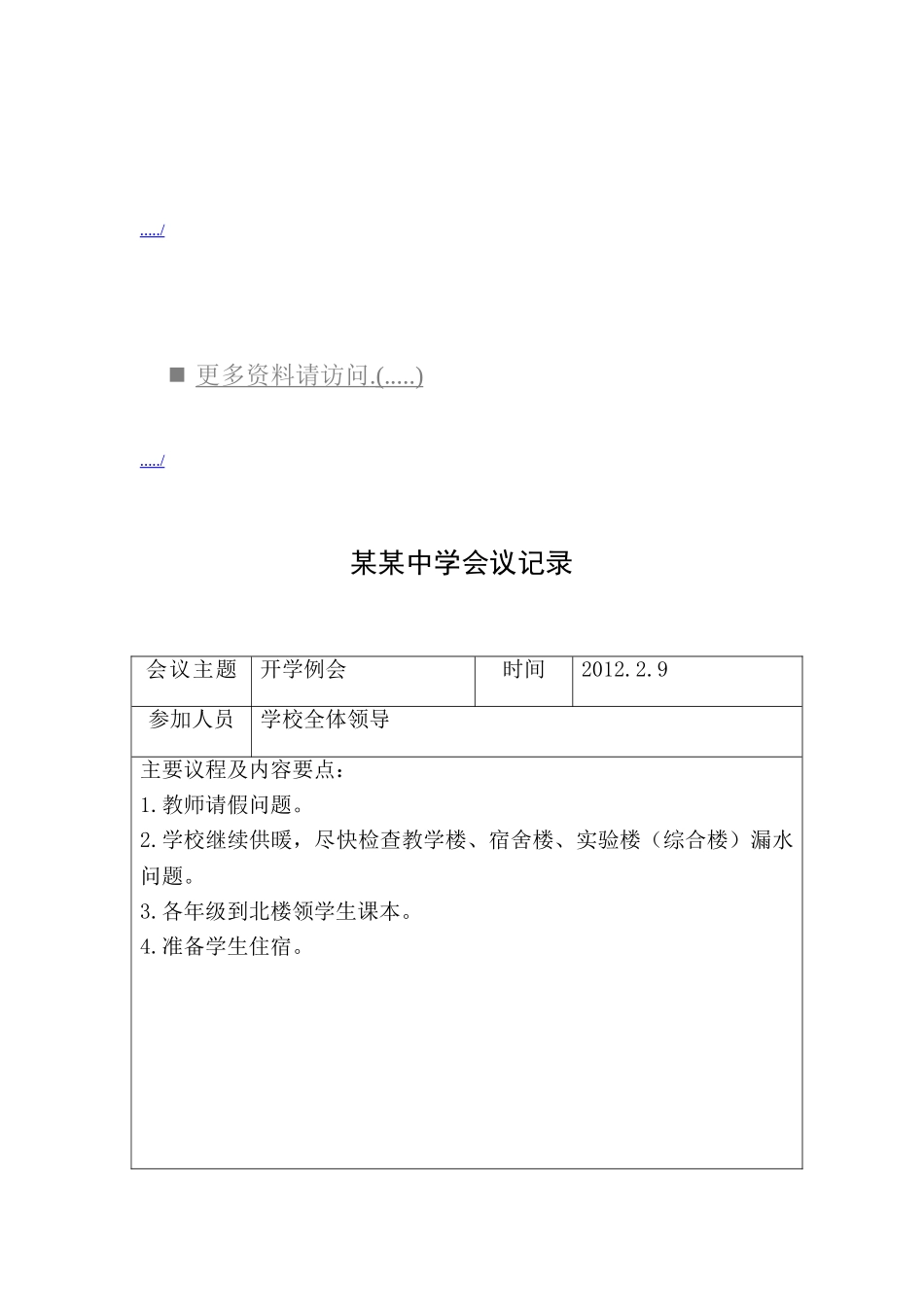 ...../

■ 更多资料请访问.(.....)

...../

某某中学会议记录

| 会议主题 | 开学例会 | 时间 | 2012.2.9 |
|---|---|---|---|
| 参加人员 | 学校全体领导 | | |

主要议程及内容要点：

1.教师请假问题。

2.学校继续供暖，尽快检查教学楼、宿舍楼、实验楼（综合楼）漏水问题。

3.各年级到北楼领学生课本。

4.准备学生住宿。